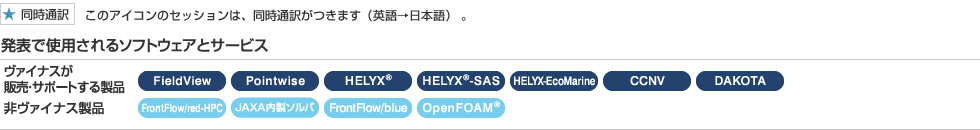 ★ 同時通訳　このアイコンのセッションは、同時通訳がつきます（英語→日本語）。

発表で使用されるソフトウェアとサービス

ヴァイナスが販売・サポートする製品　FieldView　Pointwise　HELYX®　HELYX®-SAS　HELYX-EcoMarine　CCNV　DAKOTA

非ヴァイナス製品　FrontFlow/red-HPC　JAXA内製ソルバ　FrontFlow/blue　OpenFOAM®